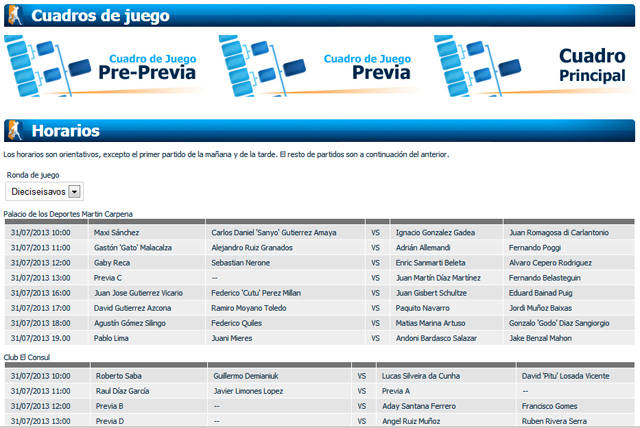 Cuadros de juego

Cuadro de Juego Pre-Previa

Cuadro de Juego Previa

Cuadro Principal

Horarios

Los horarios son orientativos, excepto el primer partido de la mañana y de la tarde. El resto de partidos son a continuación del anterior.

Ronda de juego

Dieciseisavos

Palacio de los Deportes Martin Carpena

| | | | | | |
|---|---|---|---|---|---|
| 31/07/2013 10:00 | Maxi Sánchez | Carlos Daniel 'Sanyo' Gutierrez Amaya | VS | Ignacio Gonzalez Gadea | Juan Romagosa di Carlantonio |
| 31/07/2013 11:00 | Gastón 'Gato' Malacalza | Alejandro Ruiz Granados | VS | Adrián Allemandi | Fernando Poggi |
| 31/07/2013 12:00 | Gaby Reca | Sebastian Nerone | VS | Enric Sanmarti Beleta | Alvaro Cepero Rodriguez |
| 31/07/2013 13:00 | Previa C | -- | VS | Juan Martín Díaz Martínez | Fernando Belasteguin |
| 31/07/2013 16:00 | Juan Jose Gutierrez Vicario | Federico 'Cutu' Perez Millan | VS | Juan Gisbert Schultze | Eduard Bainad Puig |
| 31/07/2013 17:00 | David Gutierrez Azcona | Ramiro Moyano Toledo | VS | Paquito Navarro | Jordi Muñoz Baixas |
| 31/07/2013 18:00 | Agustín Gómez Silingo | Federico Quiles | VS | Matias Marina Artuso | Gonzalo 'Godo' Diaz Sangiorgio |
| 31/07/2013 19.00 | Pablo Lima | Juani Mieres | VS | Andoni Bardasco Salazar | Jake Benzal Mahon |

Club El Consul

| | | | | | |
|---|---|---|---|---|---|
| 31/07/2013 10:00 | Roberto Saba | Guillermo Demianiuk | VS | Lucas Silveira da Cunha | David 'Pitu' Losada Vicente |
| 31/07/2013 11:00 | Raul Díaz García | Javier Limones Lopez | VS | Previa A | -- |
| 31/07/2013 12:00 | Previa B | -- | VS | Aday Santana Ferrero | Francisco Gomes |
| 31/07/2013 13:00 | Previa D | -- | VS | Angel Ruiz Muñoz | Ruben Rivera Serra |